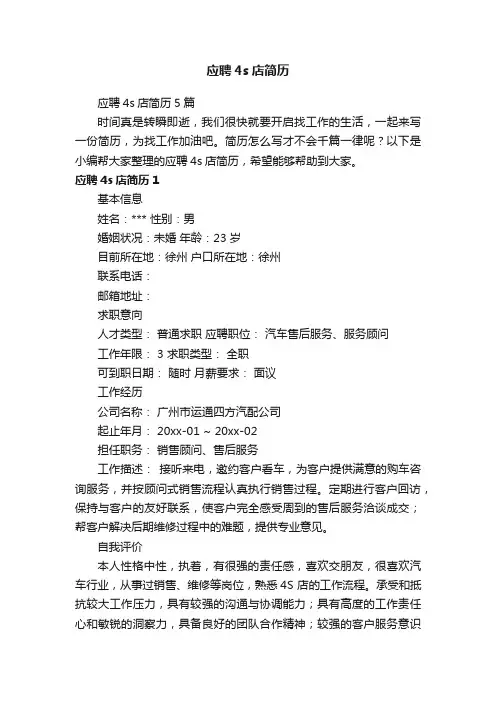 应聘 4s 店简历

应聘 4s 店简历 5 篇

时间真是转瞬即逝，我们很快就要开启找工作的生活，一起来写一份简历，为找工作加油吧。简历怎么写才不会千篇一律呢？以下是小编帮大家整理的应聘 4s 店简历，希望能够帮助到大家。

应聘 4s 店简历 1

基本信息

姓名：*** 性别：男

婚姻状况：未婚 年龄：23 岁

目前所在地：徐州 户口所在地：徐州

联系电话：

邮箱地址：

求职意向

人才类型： 普通求职 应聘职位： 汽车售后服务、服务顾问

工作年限： 3 求职类型： 全职

可到职日期： 随时 月薪要求： 面议

工作经历

公司名称： 广州市运通四方汽配公司

起止年月： 20xx-01 ~ 20xx-02

担任职务： 销售顾问、售后服务

工作描述： 接听来电，邀约客户看车，为客户提供满意的购车咨询服务，并按顾问式销售流程认真执行销售过程。定期进行客户回访，保持与客户的友好联系，使客户完全感受周到的售后服务洽谈成交；帮客户解决后期维修过程中的难题，提供专业意见。

自我评价

本人性格中性，执着，有很强的责任感，喜欢交朋友，很喜欢汽车行业，从事过销售、维修等岗位，熟悉 4S 店的工作流程。承受和抵抗较大工作压力，具有较强的沟通与协调能力；具有高度的工作责任心和敏锐的洞察力，具备良好的团队合作精神；较强的客户服务意识